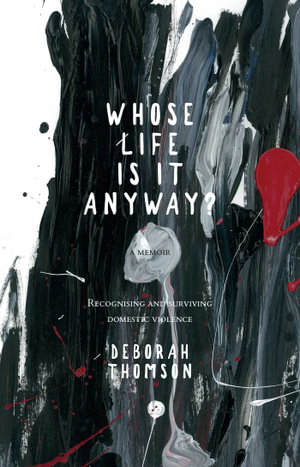 WHOSE LIFE IS IT ANYWAY?

A MEMOIR

RECOGNISING AND SURVIVING DOMESTIC VIOLENCE

DEBORAH THOMSON